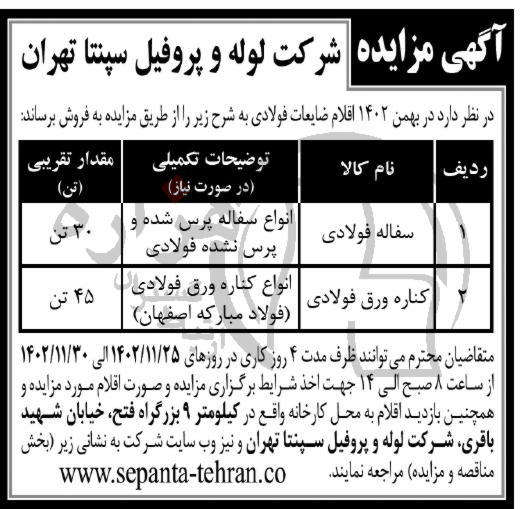 آگهی مزایده شرکت لوله و پروفیل سپنتا تهران

در نظر دارد در بهمن ۱۴۰۲ اقلام ضایعات فولادی به شرح زیر را از طریق مزایده به فروش برساند:

| ردیف | نام کالا | توضیحات تکمیلی (در صورت نیاز) | مقدار تقریبی (تن) |
|---|---|---|---|
| ۱ | سفاله فولادی | انواع سفاله پرس شده و پرس نشده فولادی | ۳۰ تن |
| ۲ | کناره ورق فولادی | انواع کناره ورق فولادی (فولاد مبارکه اصفهان) | ۴۵ تن |

متقاضیان محترم می توانند ظرف مدت ۴ روز کاری در روزهای ۱۴۰۲/۱۱/۲۵ الی ۱۴۰۲/۱۱/۳۰ از ساعت ۸ صبح الی ۱۴ جهت اخذ شرایط برگزاری مزایده و صورت اقلام مورد مزایده و همچنین بازدید اقلام به محل کارخانه واقع در کیلومتر ۹ بزرگراه فتح، خیابان شهید باقری، شرکت لوله و پروفیل سپنتا تهران و نیز وب سایت شرکت به نشانی زیر (بخش مناقصه و مزایده) مراجعه نمایند.
www.sepanta-tehran.co